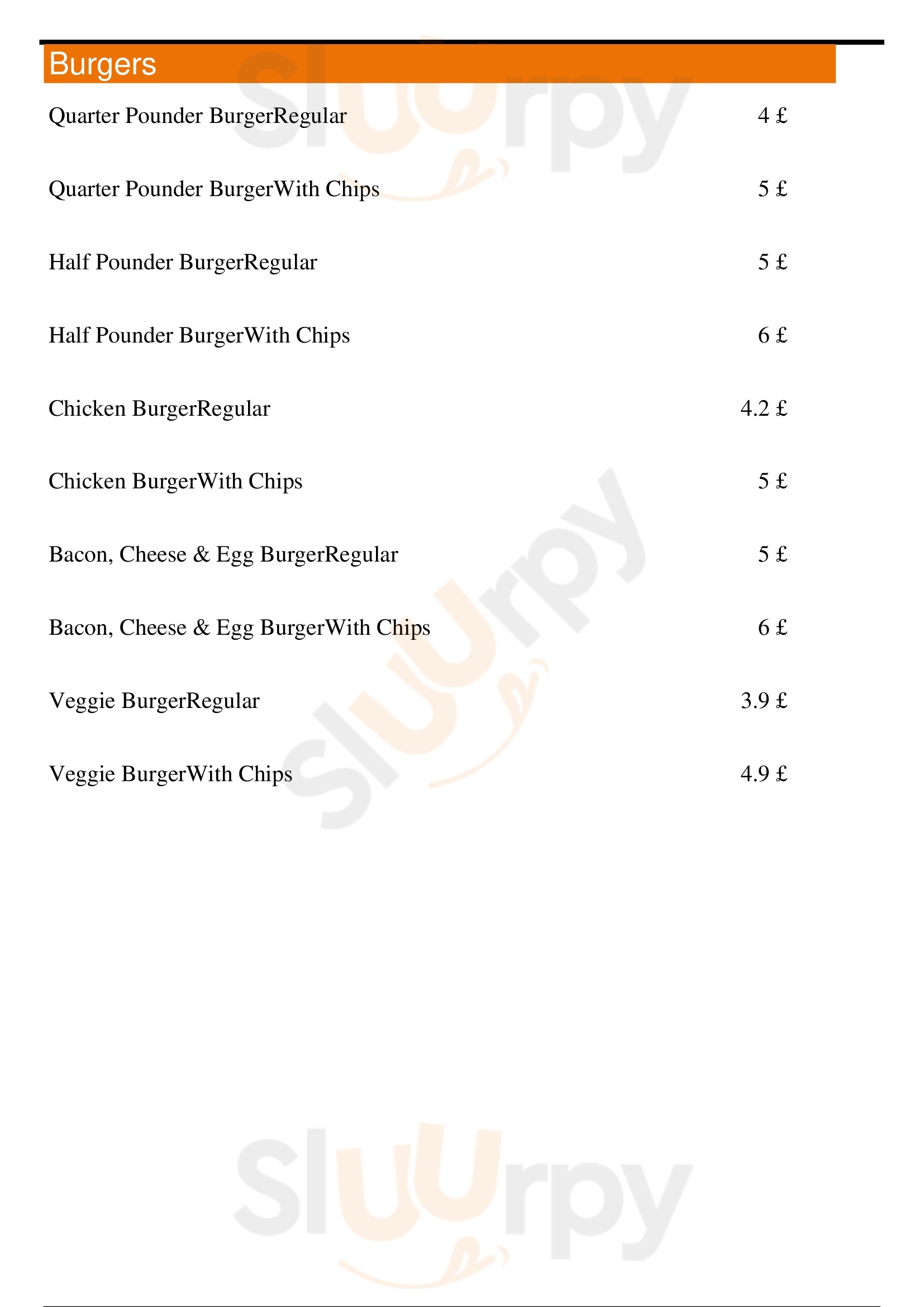 Burgers

Quarter Pounder BurgerRegular 4 £

Quarter Pounder BurgerWith Chips 5 £

Half Pounder BurgerRegular 5 £

Half Pounder BurgerWith Chips 6 £

Chicken BurgerRegular 4.2 £

Chicken BurgerWith Chips 5 £

Bacon, Cheese & Egg BurgerRegular 5 £

Bacon, Cheese & Egg BurgerWith Chips 6 £

Veggie BurgerRegular 3.9 £

Veggie BurgerWith Chips 4.9 £

Sluurpy

Sluurpy

Sluurpy